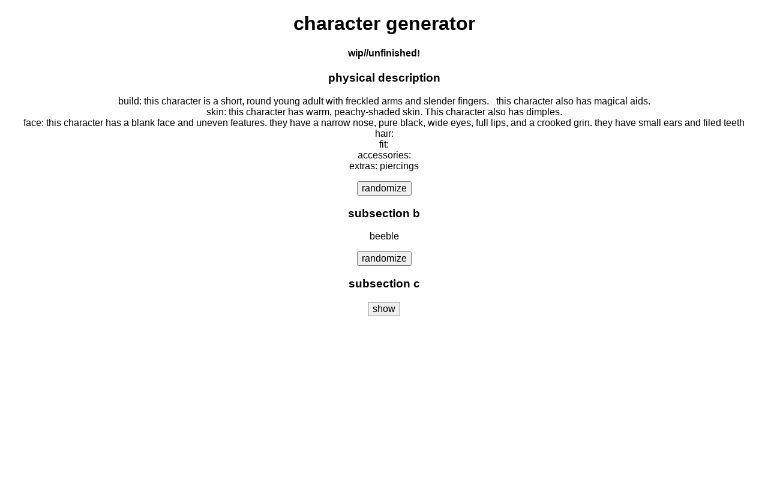 character generator

wip//unfinished!

physical description

build: this character is a short, round young adult with freckled arms and slender fingers. this character also has magical aids.
skin: this character has warm, peachy-shaded skin. This character also has dimples.
face: this character has a blank face and uneven features. they have a narrow nose, pure black, wide eyes, full lips, and a crooked grin. they have small ears and filed teeth
hair:
fit:
accessories:
extras: piercings

randomize

subsection b

beeble

randomize

subsection c

show